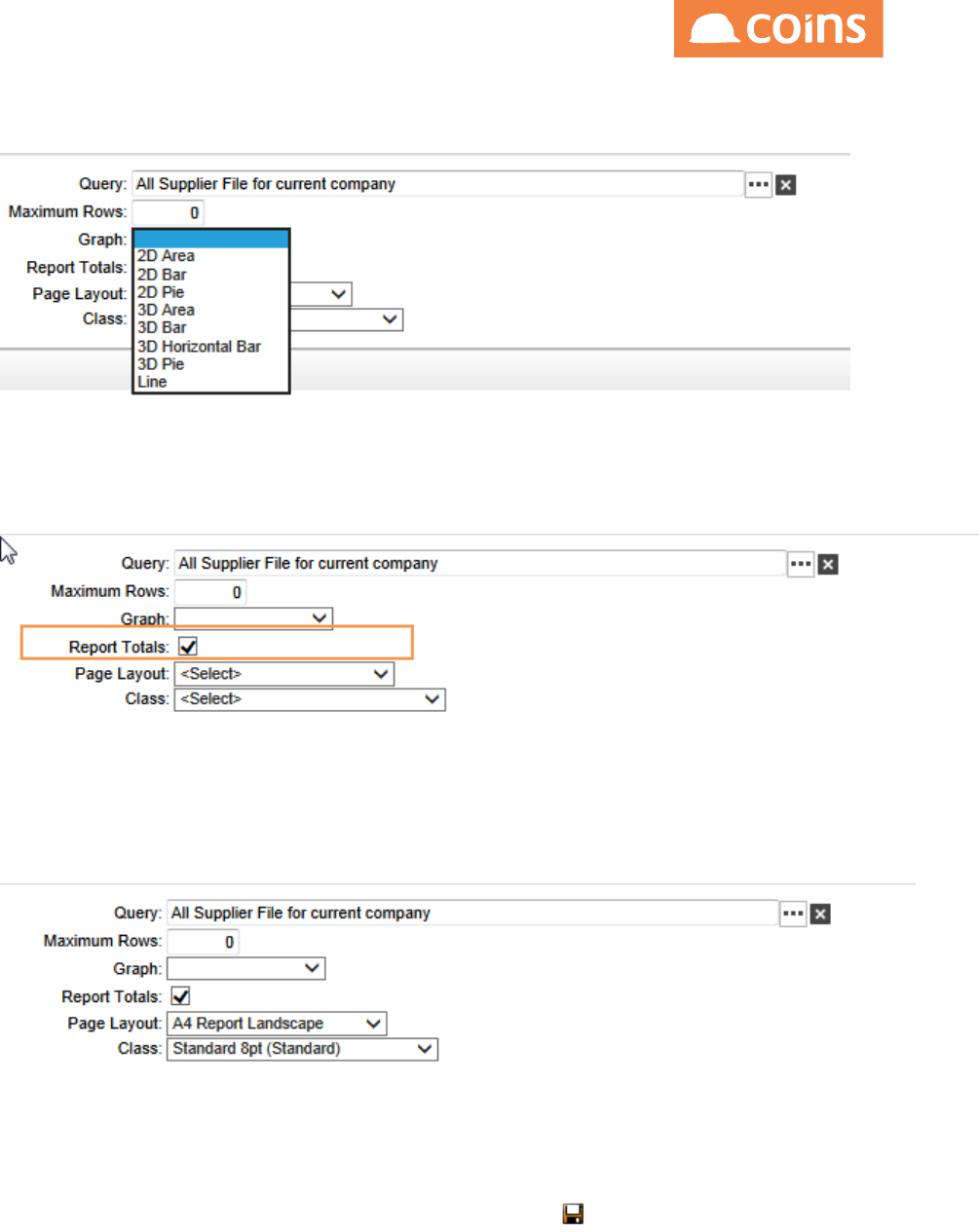 coins

Query: All Supplier File for current company
Maximum Rows: 0
Graph:
2D Area
2D Bar
2D Pie
3D Area
3D Bar
3D Horizontal Bar
3D Pie
Line
Report Totals:
Page Layout:
Class:

Query: All Supplier File for current company
Maximum Rows: 0
Graph:
Report Totals:
Page Layout: <Select>
Class: <Select>

Query: All Supplier File for current company
Maximum Rows: 0
Graph:
Report Totals:
Page Layout: A4 Report Landscape
Class: Standard 8pt (Standard)